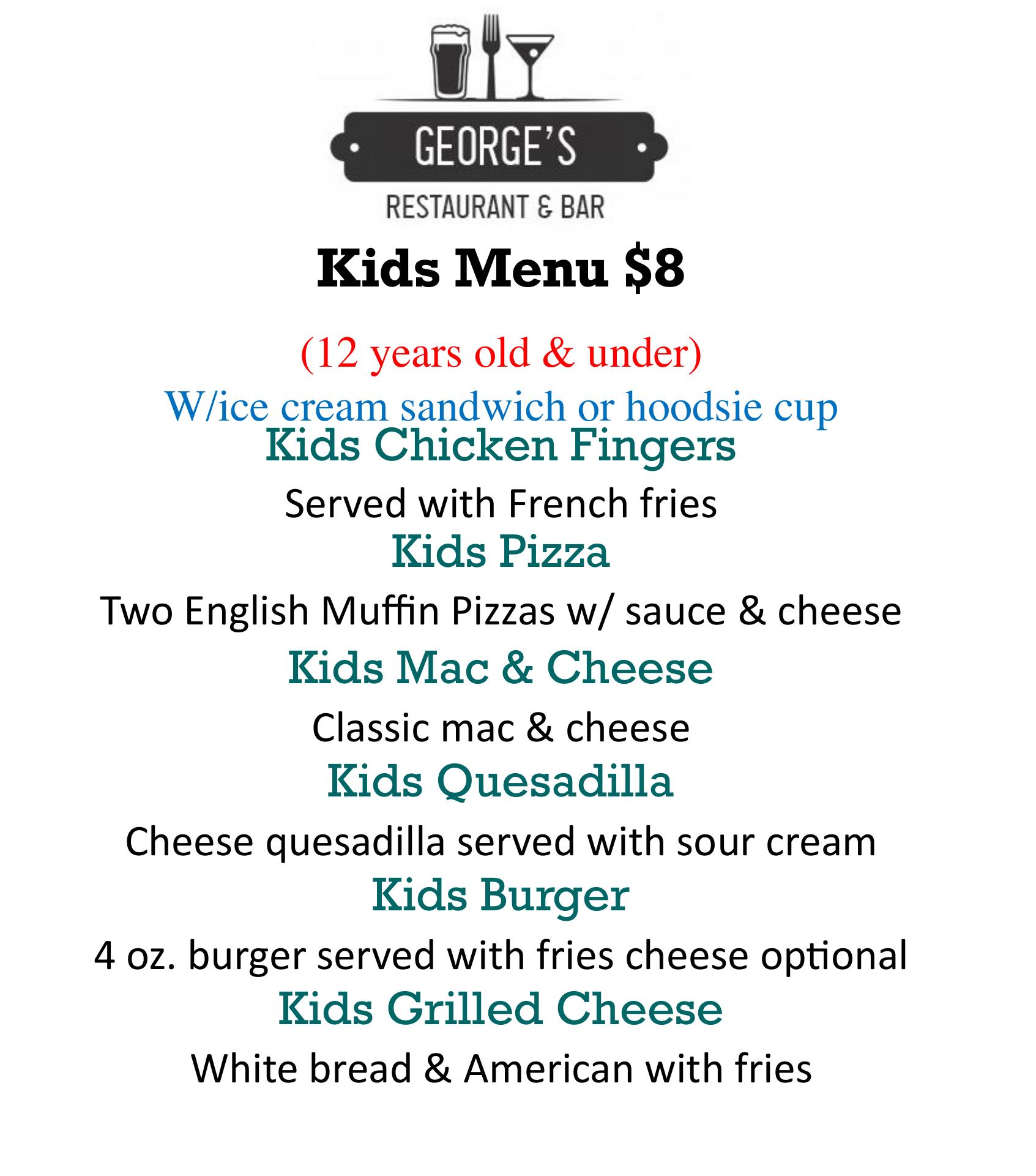 GEORGE'S

RESTAURANT & BAR

Kids Menu $8

(12 years old & under)

W/ice cream sandwich or hoodsie cup

Kids Chicken Fingers

Served with French fries

Kids Pizza

Two English Muffin Pizzas w/ sauce & cheese

Kids Mac & Cheese

Classic mac & cheese

Kids Quesadilla

Cheese quesadilla served with sour cream

Kids Burger

4 oz. burger served with fries cheese optional

Kids Grilled Cheese

White bread & American with fries